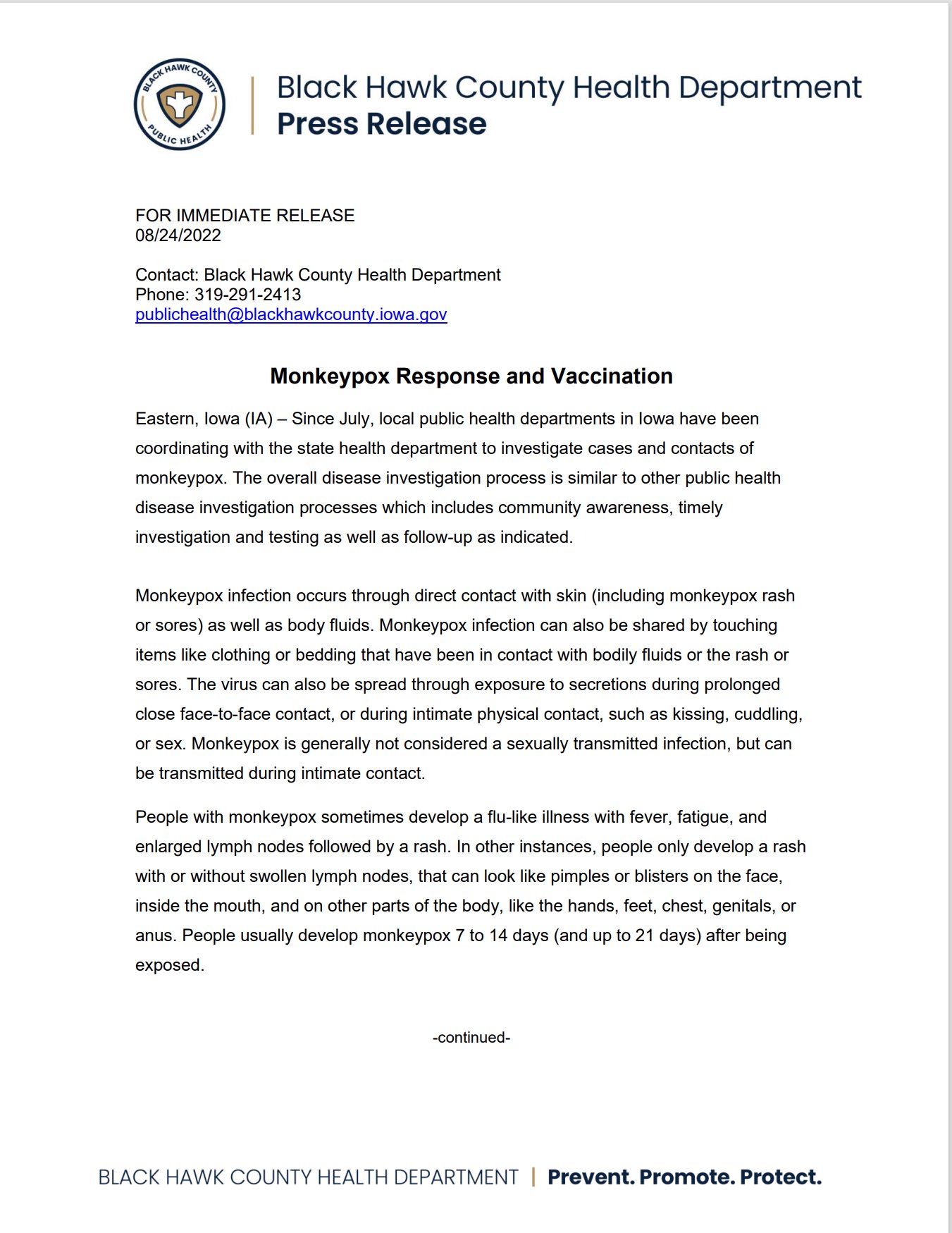 BLACK HAWK COUNTY PUBLIC HEALTH

Black Hawk County Health Department
Press Release

FOR IMMEDIATE RELEASE
08/24/2022

Contact: Black Hawk County Health Department
Phone: 319-291-2413
publichealth@blackhawkcounty.iowa.gov

Monkeypox Response and Vaccination

Eastern, Iowa (IA) – Since July, local public health departments in Iowa have been coordinating with the state health department to investigate cases and contacts of monkeypox. The overall disease investigation process is similar to other public health disease investigation processes which includes community awareness, timely investigation and testing as well as follow-up as indicated.

Monkeypox infection occurs through direct contact with skin (including monkeypox rash or sores) as well as body fluids. Monkeypox infection can also be shared by touching items like clothing or bedding that have been in contact with bodily fluids or the rash or sores. The virus can also be spread through exposure to secretions during prolonged close face-to-face contact, or during intimate physical contact, such as kissing, cuddling, or sex. Monkeypox is generally not considered a sexually transmitted infection, but can be transmitted during intimate contact.

People with monkeypox sometimes develop a flu-like illness with fever, fatigue, and enlarged lymph nodes followed by a rash. In other instances, people only develop a rash with or without swollen lymph nodes, that can look like pimples or blisters on the face, inside the mouth, and on other parts of the body, like the hands, feet, chest, genitals, or anus. People usually develop monkeypox 7 to 14 days (and up to 21 days) after being exposed.

-continued-

BLACK HAWK COUNTY HEALTH DEPARTMENT | Prevent. Promote. Protect.